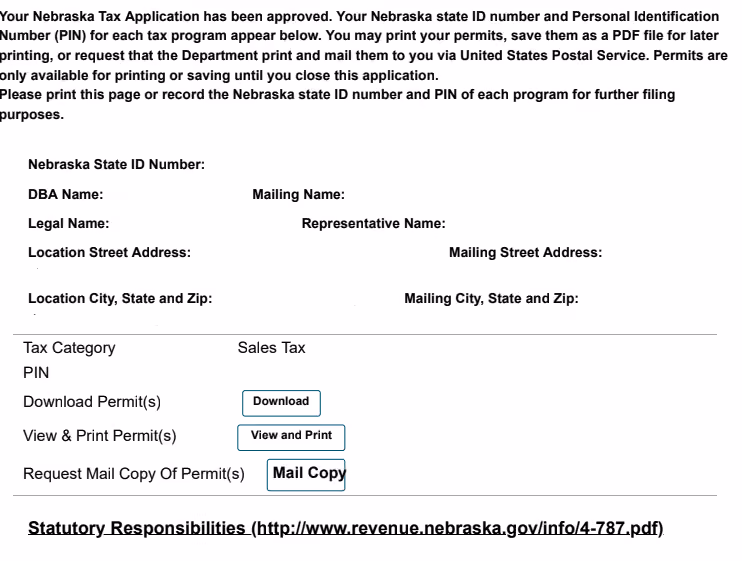 Your Nebraska Tax Application has been approved. Your Nebraska state ID number and Personal Identification Number (PIN) for each tax program appear below. You may print your permits, save them as a PDF file for later printing, or request that the Department print and mail them to you via United States Postal Service. Permits are only available for printing or saving until you close this application.
Please print this page or record the Nebraska state ID number and PIN of each program for further filing purposes.

Nebraska State ID Number:

DBA Name:

Mailing Name:

Legal Name:

Representative Name:

Location Street Address:

Mailing Street Address:

Location City, State and Zip:

Mailing City, State and Zip:

Tax Category Sales Tax

PIN

Download Permit(s) Download

View & Print Permit(s) View and Print

Request Mail Copy Of Permit(s) Mail Copy

Statutory Responsibilities (http://www.revenue.nebraska.gov/info/4-787.pdf)